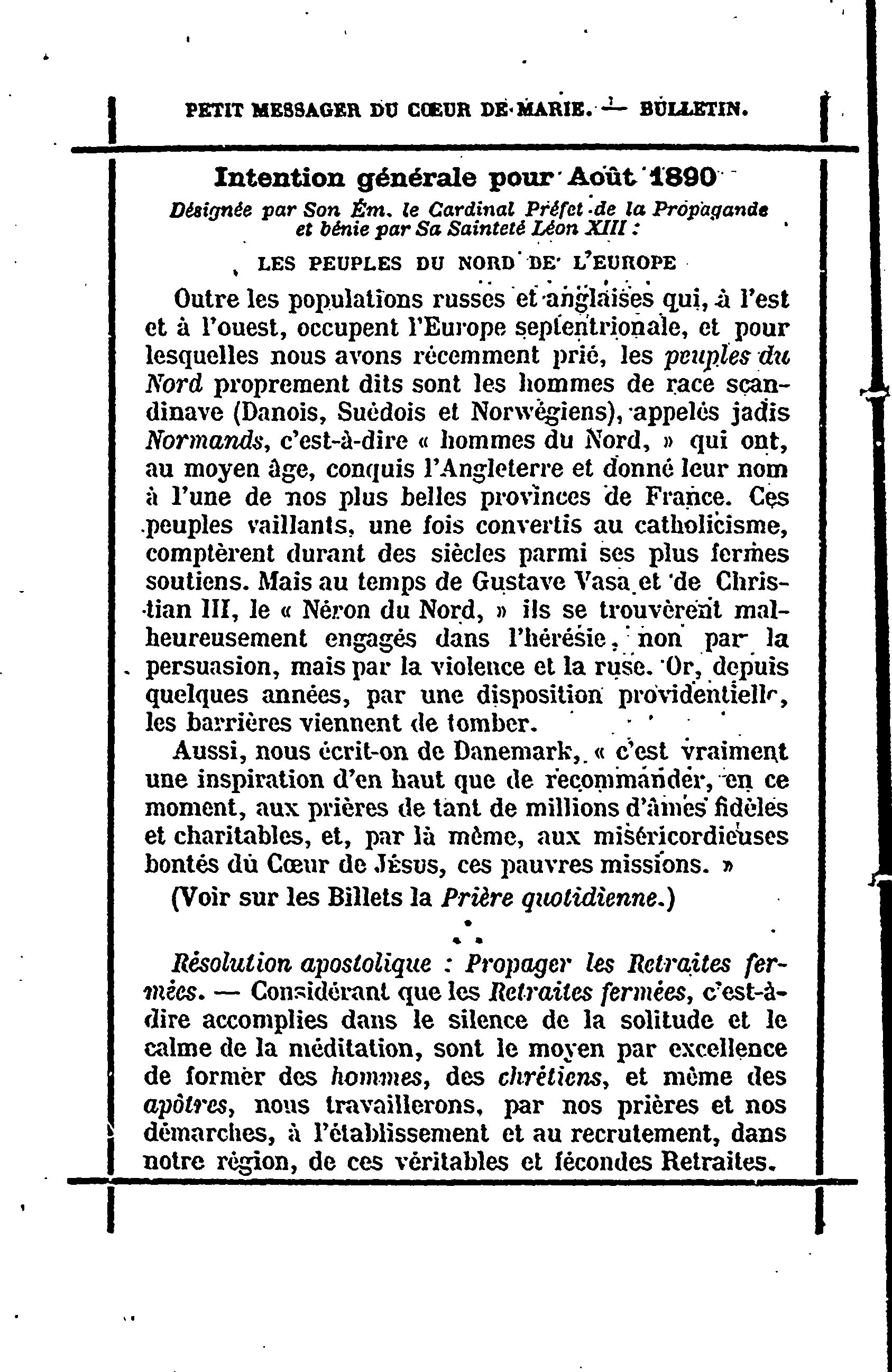 PETIT MESSAGER DU CŒUR DE MARIE. — BULLETIN.

Intention générale pour Août 1890

Désignée par Son Ém. le Cardinal Préfet de la Propagande et bénie par Sa Sainteté Léon XIII :

LES PEUPLES DU NORD DE L'EUROPE

Outre les populations russes et anglaises qui, à l'est et à l'ouest, occupent l'Europe septentrionale, et pour lesquelles nous avons récemment prié, les peuples du Nord proprement dits sont les hommes de race scandinave (Danois, Suédois et Norwégiens), appelés jadis Normands, c'est-à-dire « hommes du Nord, » qui ont, au moyen âge, conquis l'Angleterre et donné leur nom à l'une de nos plus belles provinces de France. Ces peuples vaillants, une fois convertis au catholicisme, comptèrent durant des siècles parmi ses plus fermes soutiens. Mais au temps de Gustave Vasa et de Christian III, le « Néron du Nord, » ils se trouvèrent malheureusement engagés dans l'hérésie, non par la persuasion, mais par la violence et la ruse. Or, depuis quelques années, par une disposition providentielle, les barrières viennent de tomber.

Aussi, nous écrit-on de Danemark, « c'est vraiment une inspiration d'en haut que de recommander, en ce moment, aux prières de tant de millions d'âmes fidèles et charitables, et, par là même, aux miséricordieuses bontés du Cœur de Jésus, ces pauvres missions. »

(Voir sur les Billets la Prière quotidienne.)

Résolution apostolique : Propager les Retraites fermées. — Considérant que les Retraites fermées, c'est-à-dire accomplies dans le silence de la solitude et le calme de la méditation, sont le moyen par excellence de former des hommes, des chrétiens, et même des apôtres, nous travaillerons, par nos prières et nos démarches, à l'établissement et au recrutement, dans notre région, de ces véritables et fécondes Retraites.